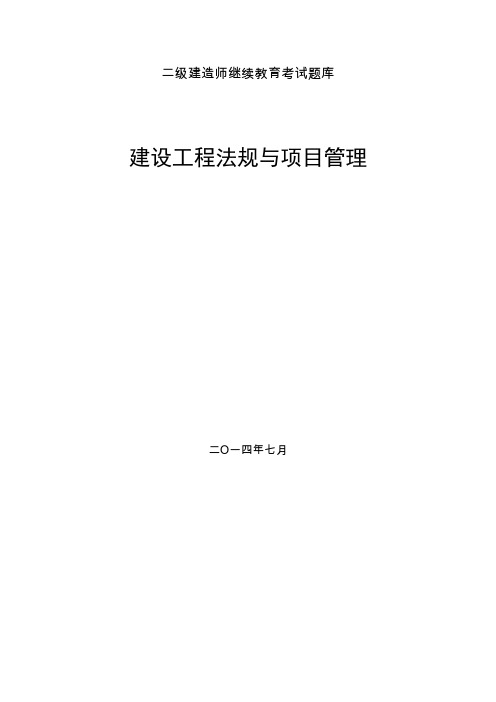 二级建造师继续教育考试题库

建设工程法规与项目管理

二〇一四年七月